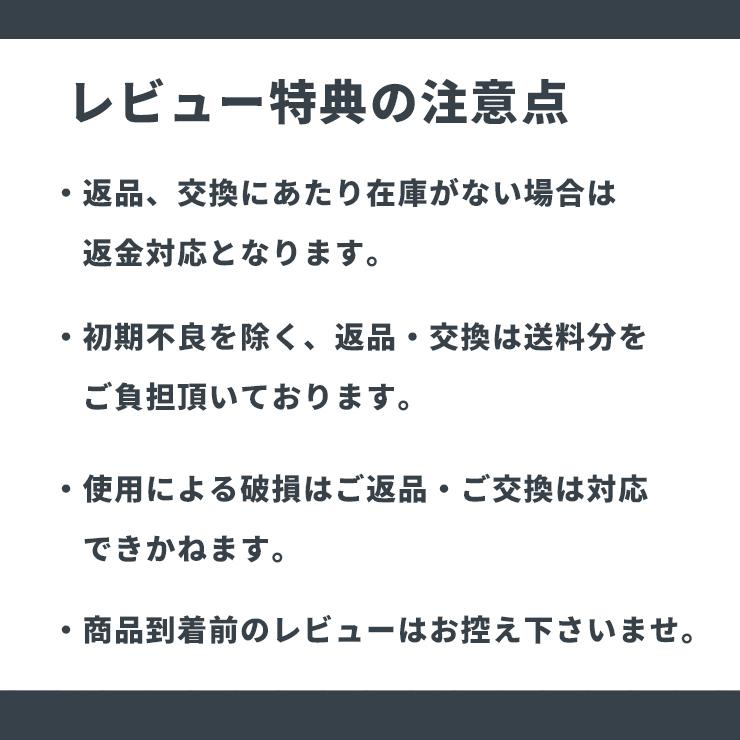 レビュー特典の注意点

・返品、交換にあたり在庫がない場合は返金対応となります。

・初期不良を除く、返品・交換は送料分をご負担頂いております。

・使用による破損はご返品・ご交換は対応できかねます。

・商品到着前のレビューはお控え下さいませ。